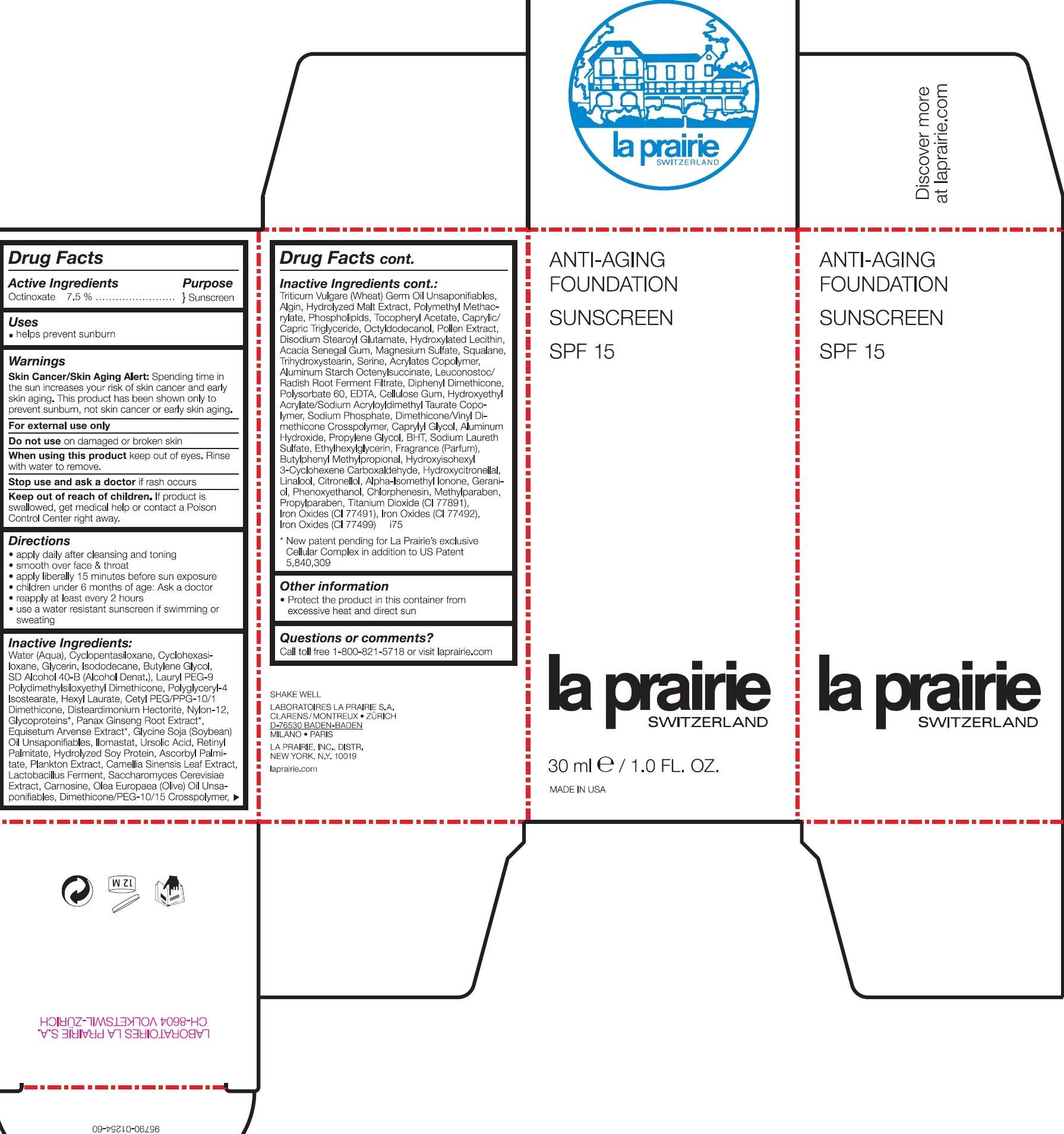 la prairie
SWITZERLAND

Discover more at laprairie.com

Drug Facts

Active Ingredients Purpose
Octinoxate 7.5 % ........................ } Sunscreen

Uses
• helps prevent sunburn

Warnings
Skin Cancer/Skin Aging Alert: Spending time in the sun increases your risk of skin cancer and early skin aging. This product has been shown only to prevent sunburn, not skin cancer or early skin aging.
For external use only
Do not use on damaged or broken skin
When using this product keep out of eyes. Rinse with water to remove.
Stop use and ask a doctor if rash occurs
Keep out of reach of children. If product is swallowed, get medical help or contact a Poison Control Center right away.

Directions
• apply daily after cleansing and toning
• smooth over face & throat
• apply liberally 15 minutes before sun exposure
• children under 6 months of age: Ask a doctor
• reapply at least every 2 hours
• use a water resistant sunscreen if swimming or sweating

Inactive Ingredients:
Water (Aqua), Cyclopentasiloxane, Cyclohexasiloxane, Glycerin, Isododecane, Butylene Glycol, SD Alcohol 40-B (Alcohol Denat.), Lauryl PEG-9 Polydimethylsiloxyethyl Dimethicone, Polyglyceryl-4 Isostearate, Hexyl Laurate, Cetyl PEG/PPG-10/1 Dimethicone, Disteardimonium Hectorite, Nylon-12, Glycoproteins*, Panax Ginseng Root Extract*, Equisetum Arvense Extract*, Glycine Soja (Soybean) Oil Unsaponifiables, Ilomastat, Ursolic Acid, Retinyl Palmitate, Hydrolyzed Soy Protein, Ascorbyl Palmitate, Plankton Extract, Camellia Sinensis Leaf Extract, Lactobacillus Ferment, Saccharomyces Cerevisiae Extract, Carnosine, Olea Europaea (Olive) Oil Unsaponifiables, Dimethicone/PEG-10/15 Crosspolymer, ▶

Drug Facts cont.

Inactive Ingredients cont.:
Triticum Vulgare (Wheat) Germ Oil Unsaponifiables, Algin, Hydrolyzed Malt Extract, Polymethyl Methacrylate, Phospholipids, Tocopheryl Acetate, Caprylic/Capric Triglyceride, Octyldodecanol, Pollen Extract, Disodium Stearoyl Glutamate, Hydroxylated Lecithin, Acacia Senegal Gum, Magnesium Sulfate, Squalane, Trihydroxystearin, Serine, Acrylates Copolymer, Aluminum Starch Octenylsuccinate, Leuconostoc/Radish Root Ferment Filtrate, Diphenyl Dimethicone, Polysorbate 60, EDTA, Cellulose Gum, Hydroxyethyl Acrylate/Sodium Acryloyldimethyl Taurate Copolymer, Sodium Phosphate, Dimethicone/Vinyl Dimethicone Crosspolymer, Caprylyl Glycol, Aluminum Hydroxide, Propylene Glycol, BHT, Sodium Laureth Sulfate, Ethylhexylglycerin, Fragrance (Parfum), Butylphenyl Methylpropional, Hydroxyisohexyl 3-Cyclohexene Carboxaldehyde, Hydroxycitronellal, Linalool, Citronellol, Alpha-Isomethyl Ionone, Geraniol, Phenoxyethanol, Chlorphenesin, Methylparaben, Propylparaben, Titanium Dioxide (CI 77891), Iron Oxides (CI 77491), Iron Oxides (CI 77492), Iron Oxides (CI 77499) i75

* New patent pending for La Prairie's exclusive Cellular Complex in addition to US Patent 5,840,309

Other information
• Protect the product in this container from excessive heat and direct sun

Questions or comments?
Call toll free 1-800-821-5718 or visit laprairie.com

SHAKE WELL
LABORATOIRES LA PRAIRIE S.A.
CLARENS/MONTREUX • ZÜRICH
D-76530 BADEN-BADEN
MILANO • PARIS
LA PRAIRIE, INC., DISTR.
NEW YORK, N.Y. 10019
laprairie.com

ANTI-AGING FOUNDATION
SUNSCREEN
SPF 15

la prairie
SWITZERLAND

30 ml ℮ / 1.0 FL. OZ.
MADE IN USA

ANTI-AGING FOUNDATION
SUNSCREEN
SPF 15

la prairie
SWITZERLAND

12 M

LABORATOIRES LA PRAIRIE S.A.
CH-8604 VOLKETSWIL-ZURICH

95790-01254-60